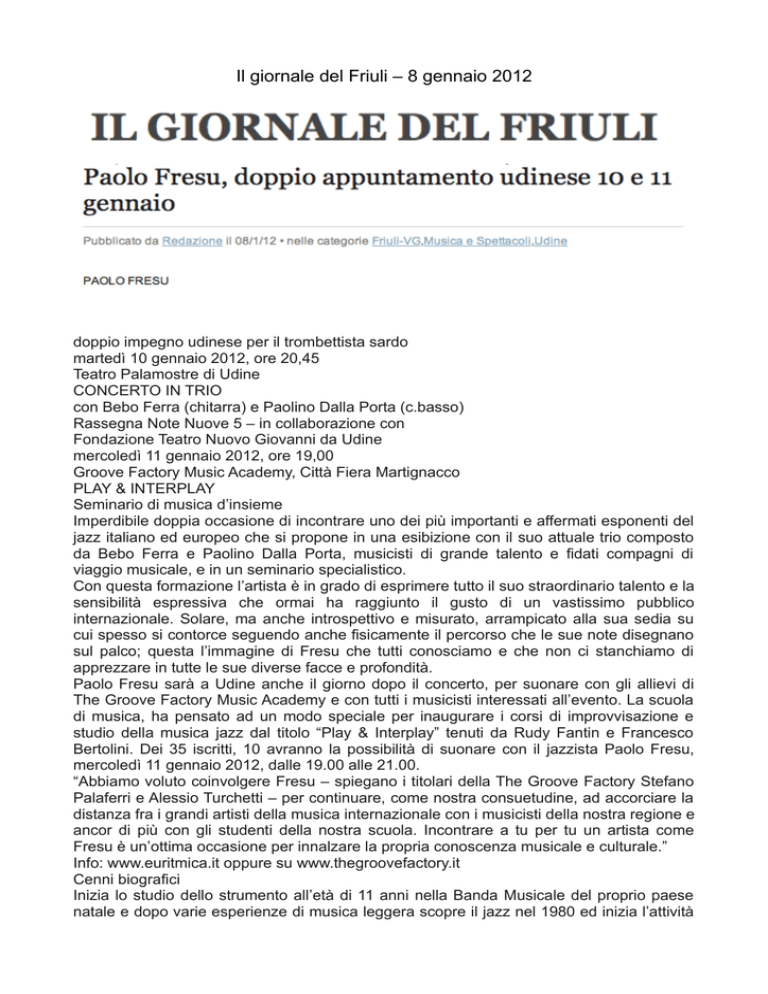 Il giornale del Friuli – 8 gennaio 2012

IL GIORNALE DEL FRIULI

Paolo Fresu, doppio appuntamento udinese 10 e 11 gennaio

Pubblicato da Redazione il 08/1/12 • nelle categorie Friuli-VG,Musica e Spettacoli,Udine

PAOLO FRESU

doppio impegno udinese per il trombettista sardo
martedì 10 gennaio 2012, ore 20,45
Teatro Palamostre di Udine
CONCERTO IN TRIO
con Bebo Ferra (chitarra) e Paolino Dalla Porta (c.basso)
Rassegna Note Nuove 5 – in collaborazione con
Fondazione Teatro Nuovo Giovanni da Udine
mercoledì 11 gennaio 2012, ore 19,00
Groove Factory Music Academy, Città Fiera Martignacco
PLAY & INTERPLAY
Seminario di musica d'insieme
Imperdibile doppia occasione di incontrare uno dei più importanti e affermati esponenti del jazz italiano ed europeo che si propone in una esibizione con il suo attuale trio composto da Bebo Ferra e Paolino Dalla Porta, musicisti di grande talento e fidati compagni di viaggio musicale, e in un seminario specialistico.
Con questa formazione l'artista è in grado di esprimere tutto il suo straordinario talento e la sensibilità espressiva che ormai ha raggiunto il gusto di un vastissimo pubblico internazionale. Solare, ma anche introspettivo e misurato, arrampicato alla sua sedia su cui spesso si contorce seguendo anche fisicamente il percorso che le sue note disegnano sul palco; questa l'immagine di Fresu che tutti conosciamo e che non ci stanchiamo di apprezzare in tutte le sue diverse facce e profondità.
Paolo Fresu sarà a Udine anche il giorno dopo il concerto, per suonare con gli allievi di The Groove Factory Music Academy e con tutti i musicisti interessati all'evento. La scuola di musica, ha pensato ad un modo speciale per inaugurare i corsi di improvvisazione e studio della musica jazz dal titolo "Play & Interplay" tenuti da Rudy Fantin e Francesco Bertolini. Dei 35 iscritti, 10 avranno la possibilità di suonare con il jazzista Paolo Fresu, mercoledì 11 gennaio 2012, dalle 19.00 alle 21.00.
"Abbiamo voluto coinvolgere Fresu – spiegano i titolari della The Groove Factory Stefano Palaferri e Alessio Turchetti – per continuare, come nostra consuetudine, ad accorciare la distanza fra i grandi artisti della musica internazionale con i musicisti della nostra regione e ancor di più con gli studenti della nostra scuola. Incontrare a tu per tu un artista come Fresu è un'ottima occasione per innalzare la propria conoscenza musicale e culturale."
Info: www.euritmica.it oppure su www.thegroovefactory.it
Cenni biografici
Inizia lo studio dello strumento all'età di 11 anni nella Banda Musicale del proprio paese natale e dopo varie esperienze di musica leggera scopre il jazz nel 1980 ed inizia l'attività